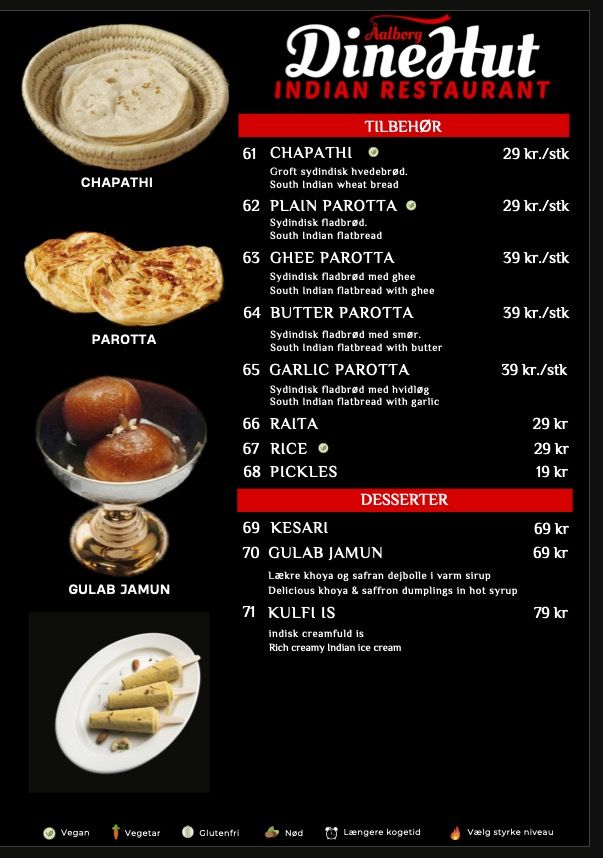 Aalborg DineHut
INDIAN RESTAURANT

CHAPATHI

PAROTTA

GULAB JAMUN

TILBEHØR

61 CHAPATHI 29 kr./stk
Groft sydindisk hvedebrød.
South Indian wheat bread

62 PLAIN PAROTTA 29 kr./stk
Sydindisk fladbrød.
South Indian flatbread

63 GHEE PAROTTA 39 kr./stk
Sydindisk fladbrød med ghee
South Indian flatbread with ghee

64 BUTTER PAROTTA 39 kr./stk
Sydindisk fladbrød med smør.
South Indian flatbread with butter

65 GARLIC PAROTTA 39 kr./stk
Sydindisk fladbrød med hvidløg
South Indian flatbread with garlic

66 RAITA 29 kr

67 RICE 29 kr

68 PICKLES 19 kr

DESSERTER

69 KESARI 69 kr

70 GULAB JAMUN 69 kr
Lækre khoya og safran dejbolle i varm sirup
Delicious khoya & saffron dumplings in hot syrup

71 KULFI IS 79 kr
indisk creamfuld is
Rich creamy Indian ice cream

Vegan Vegetar Glutenfri Nød Længere kogetid Vælg styrke niveau